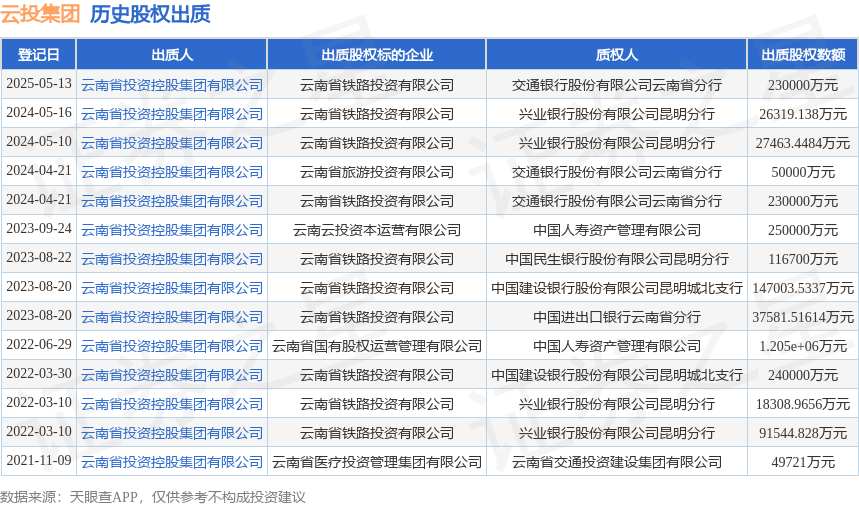 云投集团 历史股权出质

| 登记日 | 出质人 | 出质股权标的企业 | 质权人 | 出质股权数额 |
|---|---|---|---|---|
| 2025-05-13 | 云南省投资控股集团有限公司 | 云南省铁路投资有限公司 | 交通银行股份有限公司云南省分行 | 230000万元 |
| 2024-05-16 | 云南省投资控股集团有限公司 | 云南省铁路投资有限公司 | 兴业银行股份有限公司昆明分行 | 26319.138万元 |
| 2024-05-10 | 云南省投资控股集团有限公司 | 云南省铁路投资有限公司 | 兴业银行股份有限公司昆明分行 | 27463.4484万元 |
| 2024-04-21 | 云南省投资控股集团有限公司 | 云南省旅游投资有限公司 | 交通银行股份有限公司云南省分行 | 50000万元 |
| 2024-04-21 | 云南省投资控股集团有限公司 | 云南省铁路投资有限公司 | 交通银行股份有限公司云南省分行 | 230000万元 |
| 2023-09-24 | 云南省投资控股集团有限公司 | 云南云投资本运营有限公司 | 中国人寿资产管理有限公司 | 250000万元 |
| 2023-08-22 | 云南省投资控股集团有限公司 | 云南省铁路投资有限公司 | 中国民生银行股份有限公司昆明分行 | 116700万元 |
| 2023-08-20 | 云南省投资控股集团有限公司 | 云南省铁路投资有限公司 | 中国建设银行股份有限公司昆明城北支行 | 147003.5337万元 |
| 2023-08-20 | 云南省投资控股集团有限公司 | 云南省铁路投资有限公司 | 中国进出口银行云南省分行 | 37581.51614万元 |
| 2022-06-29 | 云南省投资控股集团有限公司 | 云南省国有股权运营管理有限公司 | 中国人寿资产管理有限公司 | 1.205e+06万元 |
| 2022-03-30 | 云南省投资控股集团有限公司 | 云南省铁路投资有限公司 | 中国建设银行股份有限公司昆明城北支行 | 240000万元 |
| 2022-03-10 | 云南省投资控股集团有限公司 | 云南省铁路投资有限公司 | 兴业银行股份有限公司昆明分行 | 18308.9656万元 |
| 2022-03-10 | 云南省投资控股集团有限公司 | 云南省铁路投资有限公司 | 兴业银行股份有限公司昆明分行 | 91544.828万元 |
| 2021-11-09 | 云南省投资控股集团有限公司 | 云南省医疗投资管理集团有限公司 | 云南省交通投资建设集团有限公司 | 49721万元 |

数据来源：天眼查APP，仅供参考不构成投资建议